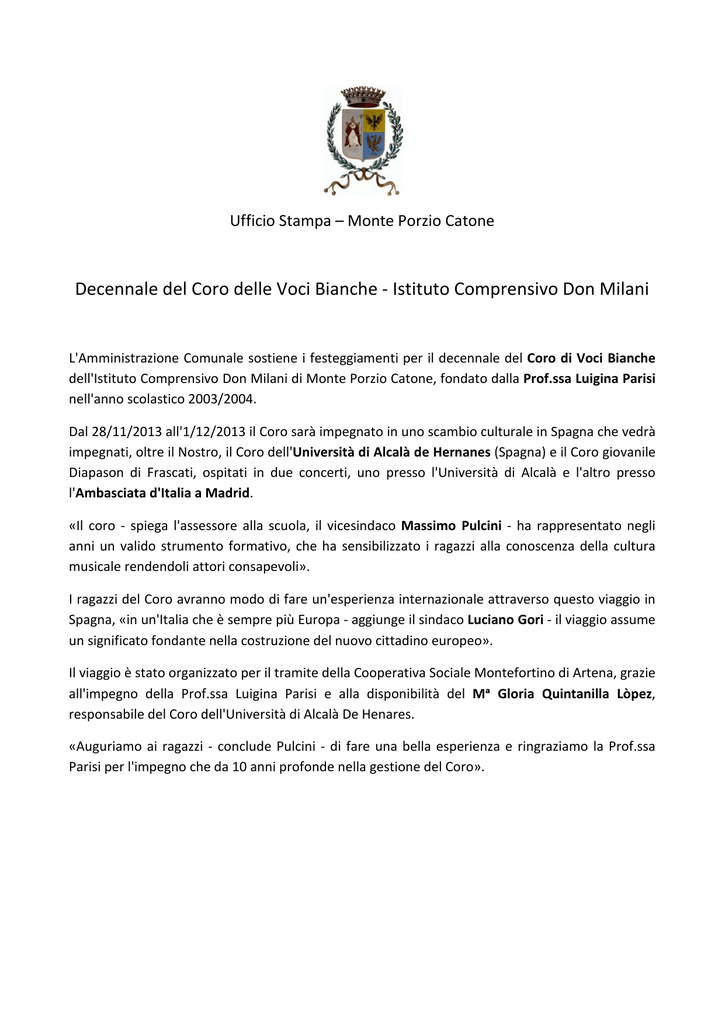 Ufficio Stampa – Monte Porzio Catone

Decennale del Coro delle Voci Bianche - Istituto Comprensivo Don Milani

L'Amministrazione Comunale sostiene i festeggiamenti per il decennale del Coro di Voci Bianche dell'Istituto Comprensivo Don Milani di Monte Porzio Catone, fondato dalla Prof.ssa Luigina Parisi nell'anno scolastico 2003/2004.

Dal 28/11/2013 all'1/12/2013 il Coro sarà impegnato in uno scambio culturale in Spagna che vedrà impegnati, oltre il Nostro, il Coro dell'Università di Alcalà de Hernanes (Spagna) e il Coro giovanile Diapason di Frascati, ospitati in due concerti, uno presso l'Università di Alcalà e l'altro presso l'Ambasciata d'Italia a Madrid.

«Il coro - spiega l'assessore alla scuola, il vicesindaco Massimo Pulcini - ha rappresentato negli anni un valido strumento formativo, che ha sensibilizzato i ragazzi alla conoscenza della cultura musicale rendendoli attori consapevoli».

I ragazzi del Coro avranno modo di fare un'esperienza internazionale attraverso questo viaggio in Spagna, «in un'Italia che è sempre più Europa - aggiunge il sindaco Luciano Gori - il viaggio assume un significato fondante nella costruzione del nuovo cittadino europeo».

Il viaggio è stato organizzato per il tramite della Cooperativa Sociale Montefortino di Artena, grazie all'impegno della Prof.ssa Luigina Parisi e alla disponibilità del Mª Gloria Quintanilla Lòpez, responsabile del Coro dell'Università di Alcalà De Henares.

«Auguriamo ai ragazzi - conclude Pulcini - di fare una bella esperienza e ringraziamo la Prof.ssa Parisi per l'impegno che da 10 anni profonde nella gestione del Coro».